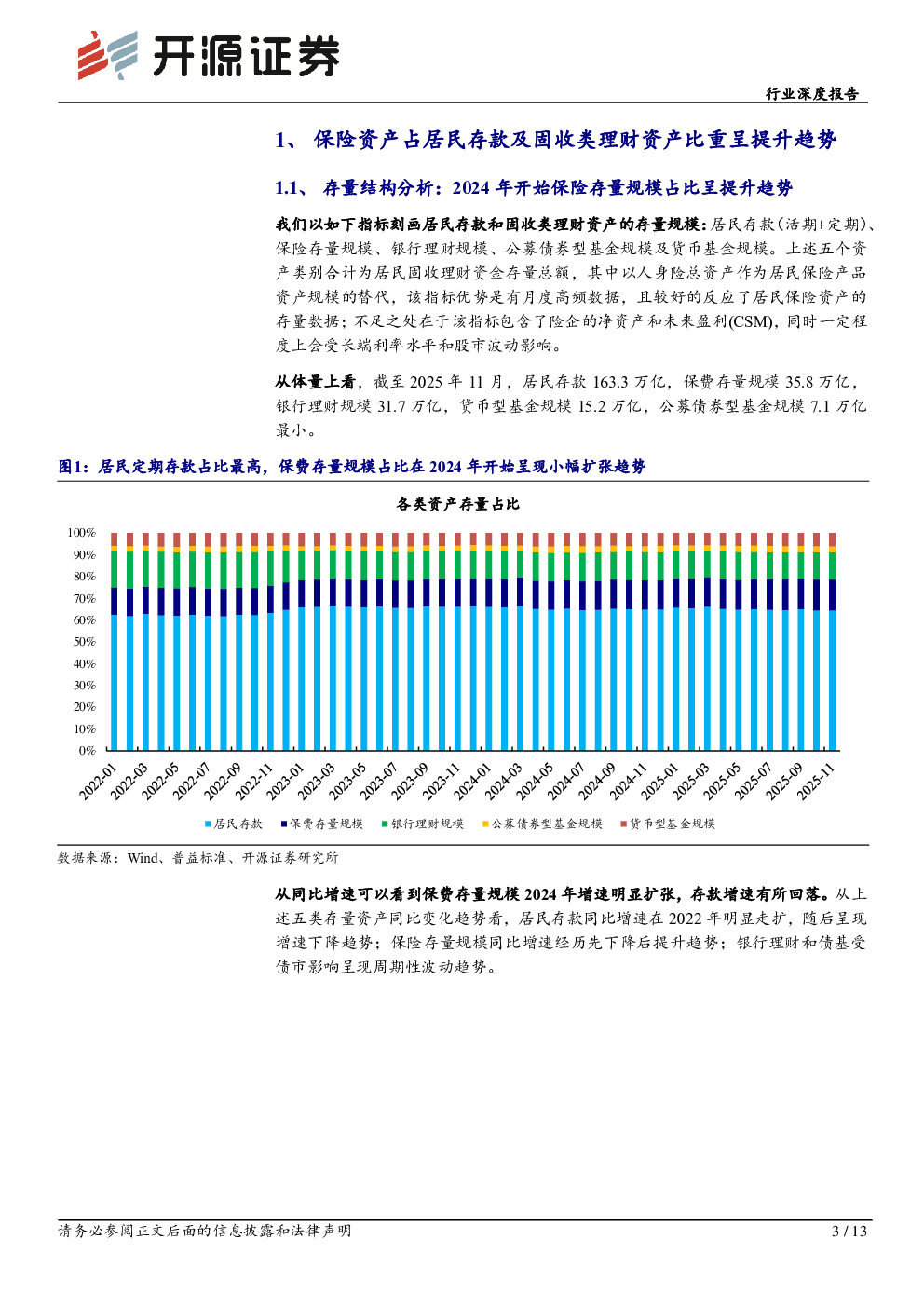 开源证券

行业深度报告

1、 保险资产占居民存款及固收类理财资产比重呈提升趋势

1.1、 存量结构分析：2024 年开始保险存量规模占比呈提升趋势

我们以如下指标刻画居民存款和固收类理财资产的存量规模：居民存款（活期+定期）、保险存量规模、银行理财规模、公募债券型基金规模及货币基金规模。上述五个资产类别合计为居民固收理财资金存量总额，其中以人身险总资产作为居民保险产品资产规模的替代，该指标优势是有月度高频数据，且较好的反应了居民保险资产的存量数据；不足之处在于该指标包含了险企的净资产和未来盈利(CSM)，同时一定程度上会受长端利率水平和股市波动影响。

从体量上看，截至 2025 年 11 月，居民存款 163.3 万亿，保费存量规模 35.8 万亿，银行理财规模 31.7 万亿，货币型基金规模 15.2 万亿，公募债券型基金规模 7.1 万亿最小。

图1：居民定期存款占比最高，保费存量规模占比在 2024 年开始呈现小幅扩张趋势

各类资产存量占比

100%
90%
80%
70%
60%
50%
40%
30%
20%
10%
0%

2022-01 2022-03 2022-05 2022-07 2022-09 2022-11 2023-01 2023-03 2023-05 2023-07 2023-09 2023-11 2024-01 2024-03 2024-05 2024-07 2024-09 2024-11 2025-01 2025-03 2025-05 2025-07 2025-09 2025-11

居民存款 保费存量规模 银行理财规模 公募债券型基金规模 货币型基金规模

数据来源：Wind、普益标准、开源证券研究所

从同比增速可以看到保费存量规模 2024 年增速明显扩张，存款增速有所回落。从上述五类存量资产同比变化趋势看，居民存款同比增速在 2022 年明显走扩，随后呈现增速下降趋势；保险存量规模同比增速经历先下降后提升趋势；银行理财和债基受债市影响呈现周期性波动趋势。

请务必参阅正文后面的信息披露和法律声明

3 / 13